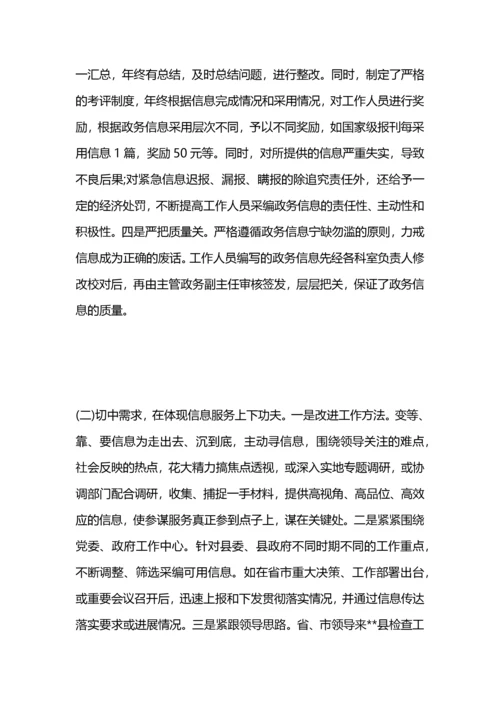 一汇总，年终有总结，及时总结问题，进行整改。同时，制定了严格的考评制度，年终根据信息完成情况和采用情况，对工作人员进行奖励，根据政务信息采用层次不同，予以不同奖励，如国家级报刊每采用信息 1 篇，奖励 50 元等。同时，对所提供的信息严重失实，导致不良后果;对紧急信息迟报、漏报、瞒报的除追究责任外，还给予一定的经济处罚，不断提高工作人员采编政务信息的责任性、主动性和积极性。四是严把质量关。严格遵循政务信息宁缺勿滥的原则，力戒信息成为正确的废话。工作人员编写的政务信息先经各科室负责人修改校对后，再由主管政务副主任审核签发，层层把关，保证了政务信息的质量。

(二)切中需求，在体现信息服务上下功夫。一是改进工作方法。变等、靠、要信息为走出去、沉到底，主动寻信息，围绕领导关注的难点，社会反映的热点，花大精力搞焦点透视，或深入实地专题调研，或协调部门配合调研，收集、捕捉一手材料，提供高视角、高品位、高效应的信息，使参谋服务真正参到点子上，谋在关键处。二是紧紧围绕党委、政府工作中心。针对县委、县政府不同时期不同的工作重点，不断调整、筛选采编可用信息。如在省市重大决策、工作部署出台，或重要会议召开后，迅速上报和下发贯彻落实情况，并通过信息传达落实要求或进展情况。三是紧跟领导思路。省、市领导来**县检查工